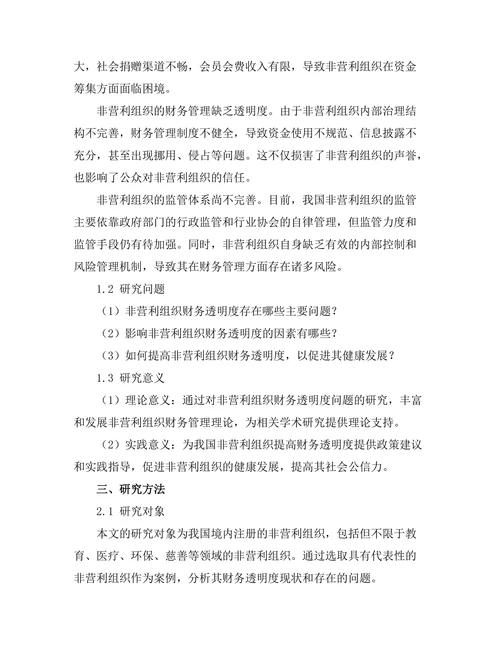 大，社会捐赠渠道不畅，会员会费收入有限，导致非营利组织在资金筹集方面面临困境。

非营利组织的财务管理缺乏透明度。由于非营利组织内部治理结构不完善，财务管理制度不健全，导致资金使用不规范、信息披露不充分，甚至出现挪用、侵占等问题。这不仅损害了非营利组织的声誉，也影响了公众对非营利组织的信任。

非营利组织的监管体系尚不完善。目前，我国非营利组织的监管主要依靠政府部门的行政监管和行业协会的自律管理，但监管力度和监管手段仍有待加强。同时，非营利组织自身缺乏有效的内部控制和风险管理机制，导致其在财务管理方面存在诸多风险。

1.2 研究问题

（1）非营利组织财务透明度存在哪些主要问题？

（2）影响非营利组织财务透明度的因素有哪些？

（3）如何提高非营利组织财务透明度，以促进其健康发展？

1.3 研究意义

（1）理论意义：通过对非营利组织财务透明度问题的研究，丰富和发展非营利组织财务管理理论，为相关学术研究提供理论支持。

（2）实践意义：为我国非营利组织提高财务透明度提供政策建议和实践指导，促进非营利组织的健康发展，提高其社会公信力。

三、研究方法

2.1 研究对象

本文的研究对象为我国境内注册的非营利组织，包括但不限于教育、医疗、环保、慈善等领域的非营利组织。通过选取具有代表性的非营利组织作为案例，分析其财务透明度现状和存在的问题。